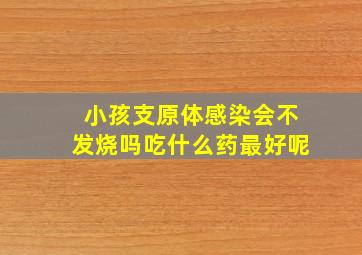 小孩支原体感染会不发烧吗吃什么药最好呢